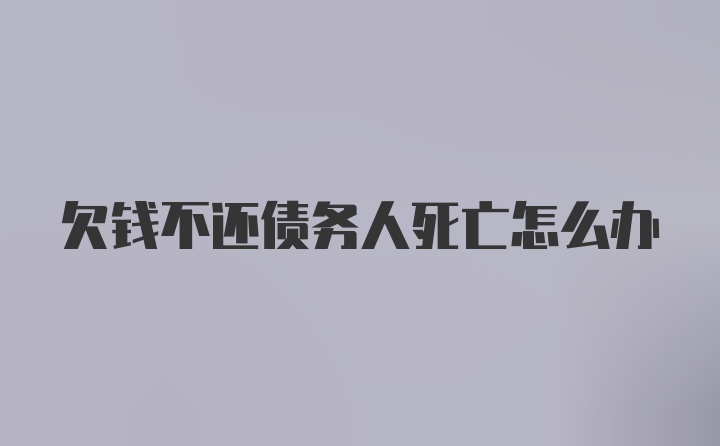 欠钱不还债务人死亡怎么办